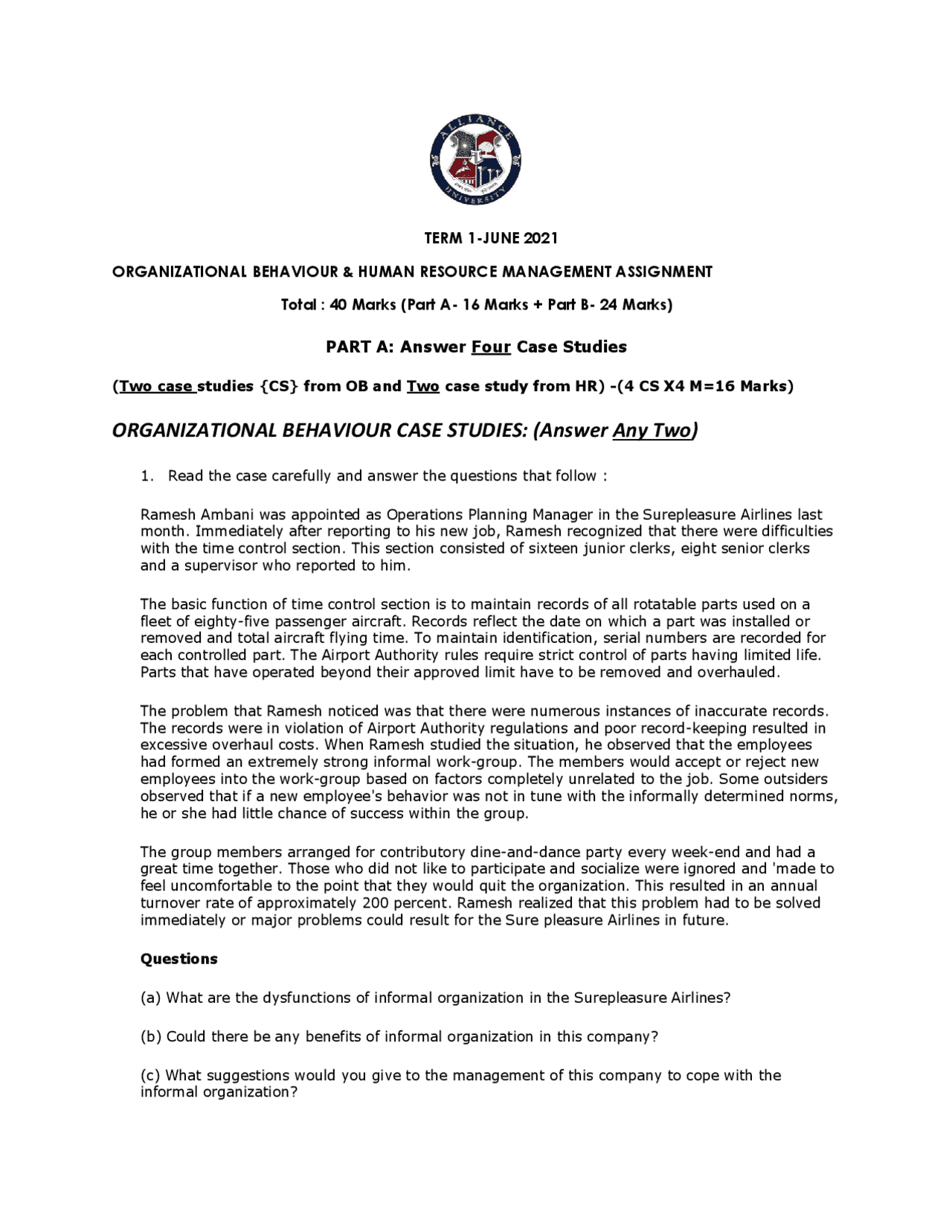 ALLIANCE UNIVERSITY

TERM 1-JUNE 2021

ORGANIZATIONAL BEHAVIOUR & HUMAN RESOURCE MANAGEMENT ASSIGNMENT

Total : 40 Marks (Part A- 16 Marks + Part B- 24 Marks)

PART A: Answer Four Case Studies

(Two case studies {CS} from OB and Two case study from HR) -(4 CS X4 M=16 Marks)

ORGANIZATIONAL BEHAVIOUR CASE STUDIES: (Answer Any Two)

1. Read the case carefully and answer the questions that follow :

Ramesh Ambani was appointed as Operations Planning Manager in the Surepleasure Airlines last month. Immediately after reporting to his new job, Ramesh recognized that there were difficulties with the time control section. This section consisted of sixteen junior clerks, eight senior clerks and a supervisor who reported to him.

The basic function of time control section is to maintain records of all rotatable parts used on a fleet of eighty-five passenger aircraft. Records reflect the date on which a part was installed or removed and total aircraft flying time. To maintain identification, serial numbers are recorded for each controlled part. The Airport Authority rules require strict control of parts having limited life. Parts that have operated beyond their approved limit have to be removed and overhauled.

The problem that Ramesh noticed was that there were numerous instances of inaccurate records. The records were in violation of Airport Authority regulations and poor record-keeping resulted in excessive overhaul costs. When Ramesh studied the situation, he observed that the employees had formed an extremely strong informal work-group. The members would accept or reject new employees into the work-group based on factors completely unrelated to the job. Some outsiders observed that if a new employee's behavior was not in tune with the informally determined norms, he or she had little chance of success within the group.

The group members arranged for contributory dine-and-dance party every week-end and had a great time together. Those who did not like to participate and socialize were ignored and 'made to feel uncomfortable to the point that they would quit the organization. This resulted in an annual turnover rate of approximately 200 percent. Ramesh realized that this problem had to be solved immediately or major problems could result for the Sure pleasure Airlines in future.

Questions

(a) What are the dysfunctions of informal organization in the Surepleasure Airlines?

(b) Could there be any benefits of informal organization in this company?

(c) What suggestions would you give to the management of this company to cope with the informal organization?